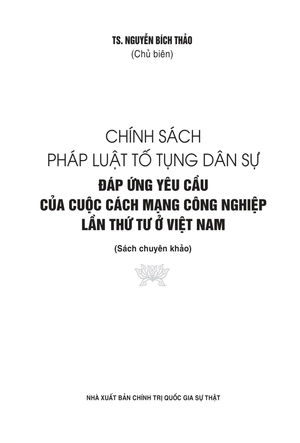 TS. NGUYỄN BÍCH THẢO
(Chủ biên)

CHÍNH SÁCH
PHÁP LUẬT TỐ TỤNG DÂN SỰ
ĐÁP ỨNG YÊU CẦU
CỦA CUỘC CÁCH MẠNG CÔNG NGHIỆP
LẦN THỨ TƯ Ở VIỆT NAM

(Sách chuyên khảo)

NHÀ XUẤT BẢN CHÍNH TRỊ QUỐC GIA SỰ THẬT